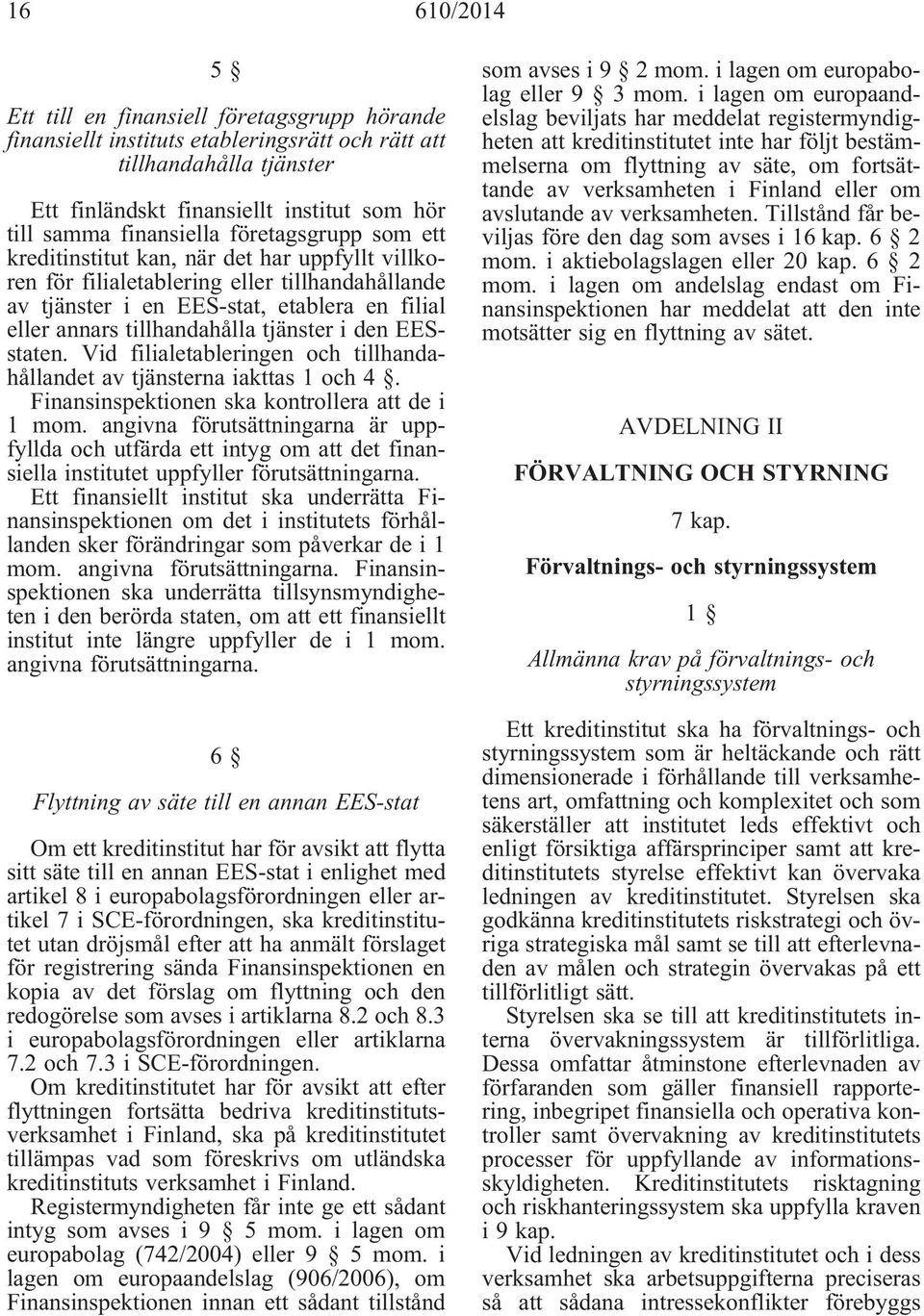 16 610/2014

5 §

Ett till en finansiell företagsgrupp hörande finansiellt instituts etableringsrätt och rätt att tillhandahålla tjänster

Ett finländskt finansiellt institut som hör till samma finansiella företagsgrupp som ett kreditinstitut kan, när det har uppfyllt villkoren för filialetablering eller tillhandahållande av tjänster i en EES-stat, etablera en filial eller annars tillhandahålla tjänster i den EES-staten. Vid filialetableringen och tillhandahållandet av tjänsterna iakttas 1 och 4 §. Finansinspektionen ska kontrollera att de i 1 mom. angivna förutsättningarna är uppfyllda och utfärda ett intyg om att det finansiella institutet uppfyller förutsättningarna.

Ett finansiellt institut ska underrätta Finansinspektionen om det i institutets förhållanden sker förändringar som påverkar de i 1 mom. angivna förutsättningarna. Finansinspektionen ska underrätta tillsynsmyndigheten i den berörda staten, om att ett finansiellt institut inte längre uppfyller de i 1 mom. angivna förutsättningarna.

6 §

Flyttning av säte till en annan EES-stat

Om ett kreditinstitut har för avsikt att flytta sitt säte till en annan EES-stat i enlighet med artikel 8 i europabolagsförordningen eller artikel 7 i SCE-förordningen, ska kreditinstitutet utan dröjsmål efter att ha anmält förslaget för registrering sända Finansinspektionen en kopia av det förslag om flyttning och den redogörelse som avses i artiklarna 8.2 och 8.3 i europabolagsförordningen eller artiklarna 7.2 och 7.3 i SCE-förordningen.

Om kreditinstitutet har för avsikt att efter flyttningen fortsätta bedriva kreditinstitutsverksamhet i Finland, ska på kreditinstitutet tillämpas vad som föreskrivs om utländska kreditinstituts verksamhet i Finland.

Registermyndigheten får inte ge ett sådant intyg som avses i 9 § 5 mom. i lagen om europabolag (742/2004) eller 9 § 5 mom. i lagen om europaandelslag (906/2006), om Finansinspektionen innan ett sådant tillstånd som avses i 9 § 2 mom. i lagen om europabolag eller 9 § 3 mom. i lagen om europaandelslag beviljats har meddelat registermyndigheten att kreditinstitutet inte har följt bestämmelserna om flyttning av säte, om fortsättande av verksamheten i Finland eller om avslutande av verksamheten. Tillstånd får beviljas före den dag som avses i 16 kap. 6 § 2 mom. i aktiebolagslagen eller 20 kap. 6 § 2 mom. i lagen om andelslag endast om Finansinspektionen har meddelat att den inte motsätter sig en flyttning av sätet.

AVDELNING II

FÖRVALTNING OCH STYRNING

7 kap.

Förvaltnings- och styrningssystem

1 §

Allmänna krav på förvaltnings- och styrningssystem

Ett kreditinstitut ska ha förvaltnings- och styrningssystem som är heltäckande och rätt dimensionerade i förhållande till verksamhetens art, omfattning och komplexitet och som säkerställer att institutet leds effektivt och enligt försiktiga affärsprinciper samt att kreditinstitutets styrelse effektivt kan övervaka ledningen av kreditinstitutet. Styrelsen ska godkänna kreditinstitutets riskstrategi och övriga strategiska mål samt se till att efterlevnaden av målen och strategin övervakas på ett tillförlitligt sätt.

Styrelsen ska se till att kreditinstitutets interna övervakningssystem är tillförlitliga. Dessa omfattar åtminstone efterlevnaden av förfaranden som gäller finansiell rapportering, inbegripet finansiella och operativa kontroller samt övervakning av kreditinstitutets processer för uppfyllande av informationsskyldigheten. Kreditinstitutets risktagning och riskhanteringssystem ska uppfylla kraven i 9 kap.

Vid ledningen av kreditinstitutet och i dess verksamhet ska arbetsuppgifterna preciseras så att sådana intressekonflikter förebyggs